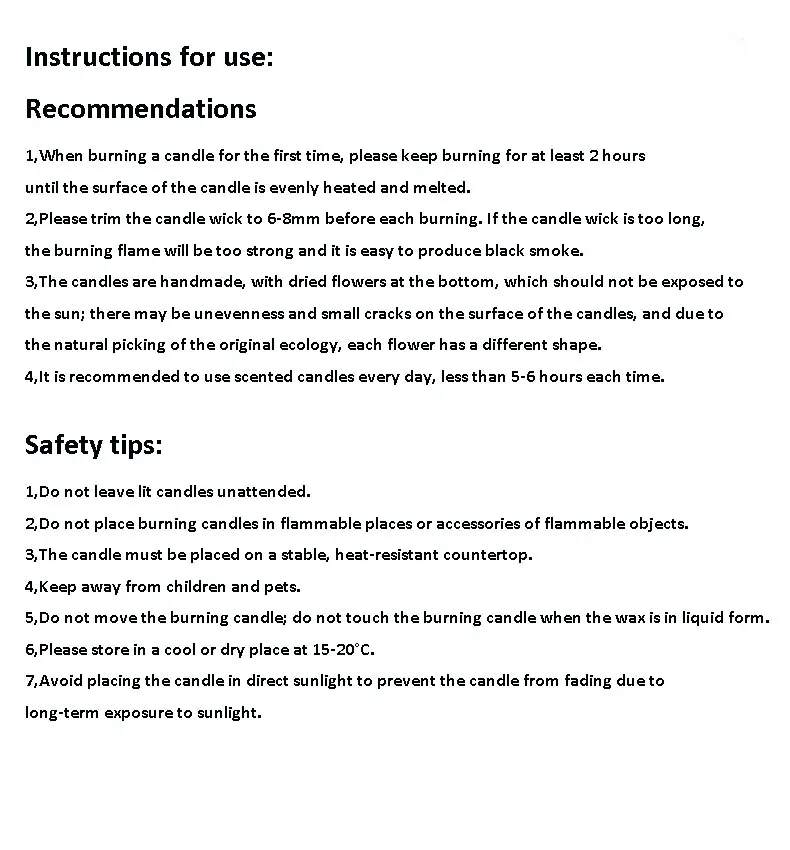 Instructions for use:

Recommendations

1,When burning a candle for the first time, please keep burning for at least 2 hours until the surface of the candle is evenly heated and melted.
2,Please trim the candle wick to 6-8mm before each burning. If the candle wick is too long, the burning flame will be too strong and it is easy to produce black smoke.
3,The candles are handmade, with dried flowers at the bottom, which should not be exposed to the sun; there may be unevenness and small cracks on the surface of the candles, and due to the natural picking of the original ecology, each flower has a different shape.
4,It is recommended to use scented candles every day, less than 5-6 hours each time.

Safety tips:

1,Do not leave lit candles unattended.
2,Do not place burning candles in flammable places or accessories of flammable objects.
3,The candle must be placed on a stable, heat-resistant countertop.
4,Keep away from children and pets.
5,Do not move the burning candle; do not touch the burning candle when the wax is in liquid form.
6,Please store in a cool or dry place at 15-20°C.
7,Avoid placing the candle in direct sunlight to prevent the candle from fading due to long-term exposure to sunlight.